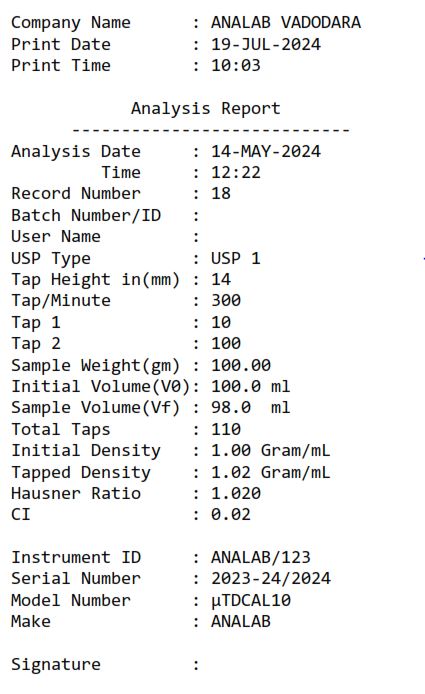 Company Name : ANALAB VADODARA
Print Date : 19-JUL-2024
Print Time : 10:03

Analysis Report
----------------------------

Analysis Date : 14-MAY-2024
Time : 12:22
Record Number : 18
Batch Number/ID :
User Name :
USP Type : USP 1
Tap Height in(mm) : 14
Tap/Minute : 300
Tap 1 : 10
Tap 2 : 100
Sample Weight(gm) : 100.00
Initial Volume(V0): 100.0 ml
Sample Volume(Vf) : 98.0 ml
Total Taps : 110
Initial Density : 1.00 Gram/mL
Tapped Density : 1.02 Gram/mL
Hausner Ratio : 1.020
CI : 0.02

Instrument ID : ANALAB/123
Serial Number : 2023-24/2024
Model Number : µTDCAL10
Make : ANALAB

Signature :